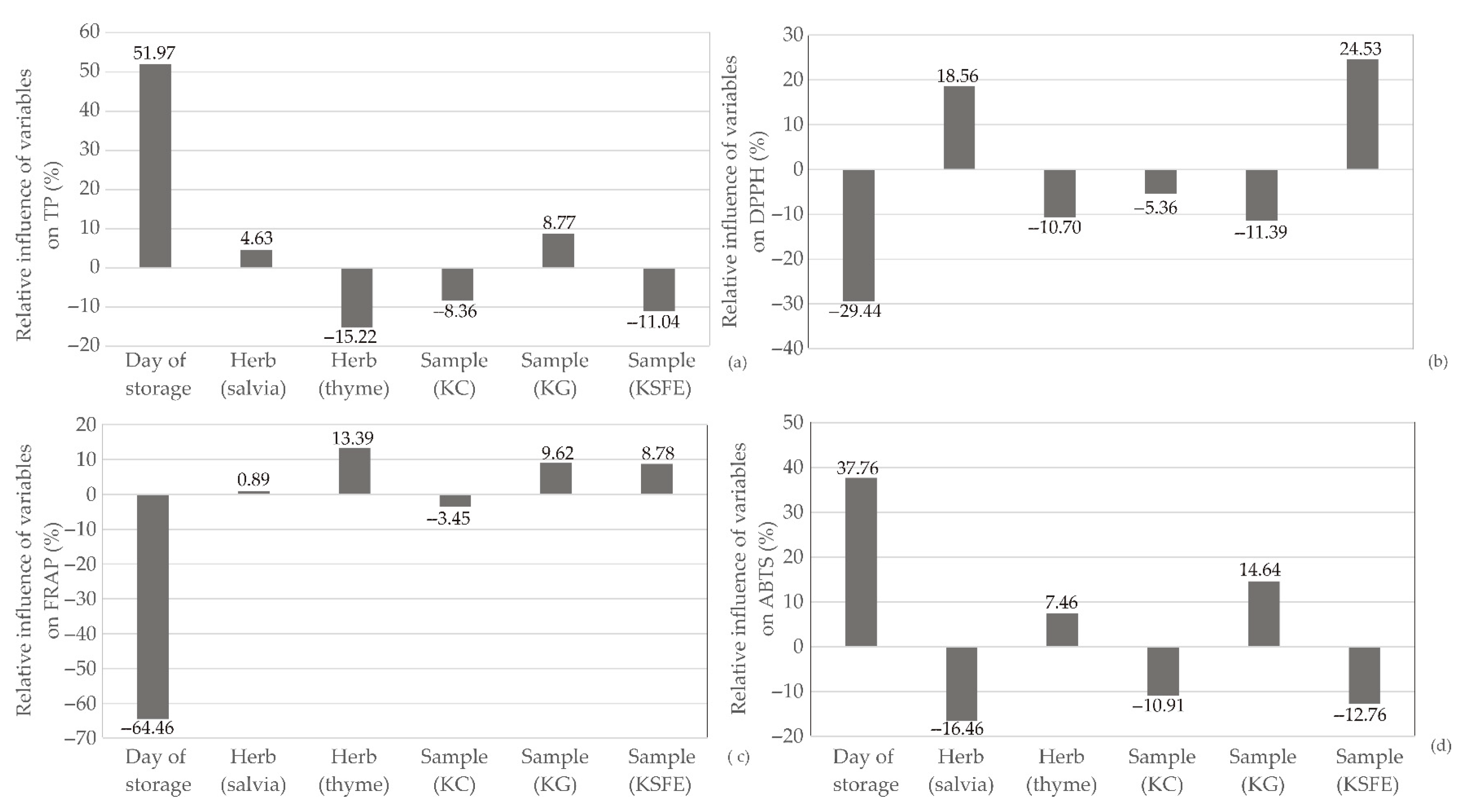 Relative influence of variables on TP (%)

60
50
40
30
20
10
0
−10
−20

51.97
4.63
−15.22
−8.36
8.77
−11.04

Day of storage
Herb (salvia)
Herb (thyme)
Sample (KC)
Sample (KG)
Sample (KSFE)
(a)

Relative influence of variables on DPPH (%)

30
20
10
0
−10
−20
−30
−40

−29.44
18.56
−10.70
−5.36
−11.39
24.53
(b)

Relative influence of variables on FRAP (%)

20
10
0
−10
−20
−30
−40
−50
−60
−70

−64.46
0.89
13.39
−3.45
9.62
8.78

Day of storage
Herb (salvia)
Herb (thyme)
Sample (KC)
Sample (KG)
Sample (KSFE)
( c)

Relative influence of variables on ABTS (%)

50
40
30
20
10
0
−10
−20

37.76
−16.46
7.46
−10.91
14.64
−12.76

Day of storage
Herb (salvia)
Herb (thyme)
Sample (KC)
Sample (KG)
Sample (KSFE)
(d)